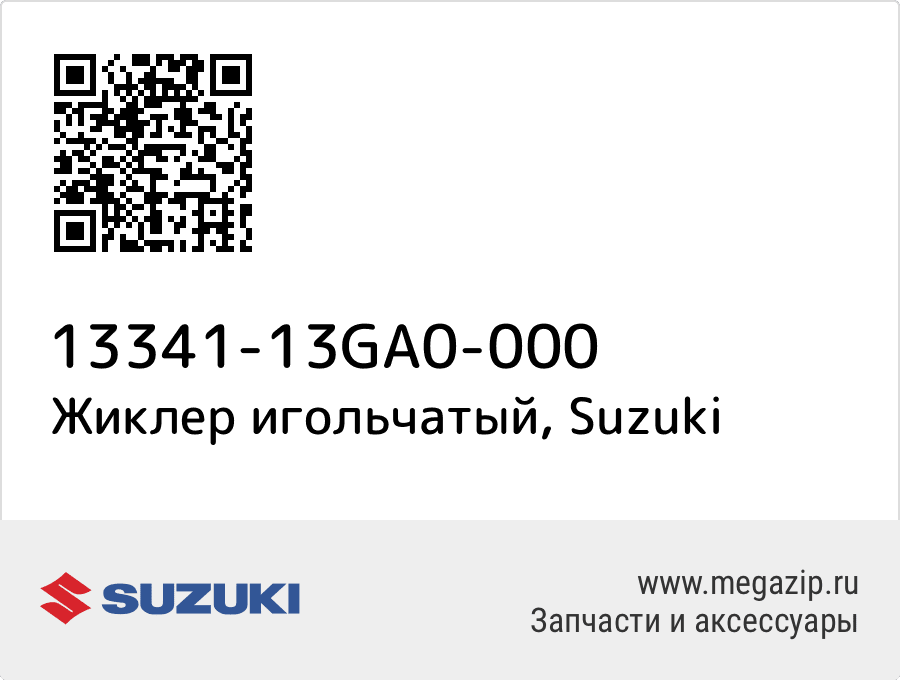 13341-13GA0-000
Жиклер игольчатый, Suzuki

SUZUKI

www.megazip.ru
Запчасти и аксессуары